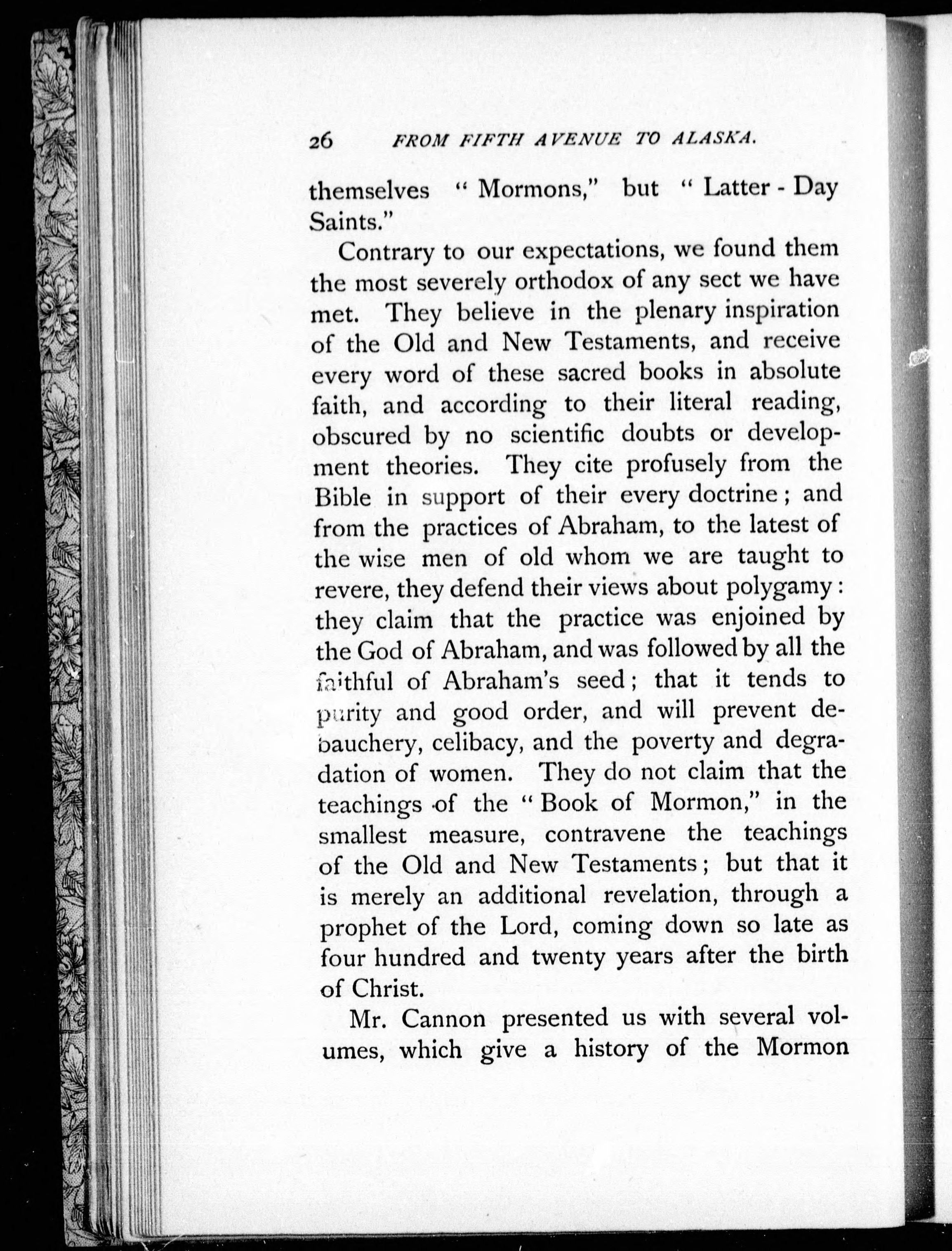 26 FROM FIFTH AVENUE TO ALASKA.

themselves "Mormons," but "Latter-Day Saints."

Contrary to our expectations, we found them the most severely orthodox of any sect we have met. They believe in the plenary inspiration of the Old and New Testaments, and receive every word of these sacred books in absolute faith, and according to their literal reading, obscured by no scientific doubts or development theories. They cite profusely from the Bible in support of their every doctrine; and from the practices of Abraham, to the latest of the wise men of old whom we are taught to revere, they defend their views about polygamy: they claim that the practice was enjoined by the God of Abraham, and was followed by all the faithful of Abraham's seed; that it tends to purity and good order, and will prevent debauchery, celibacy, and the poverty and degradation of women. They do not claim that the teachings of the "Book of Mormon," in the smallest measure, contravene the teachings of the Old and New Testaments; but that it is merely an additional revelation, through a prophet of the Lord, coming down so late as four hundred and twenty years after the birth of Christ.

Mr. Cannon presented us with several volumes, which give a history of the Mormon